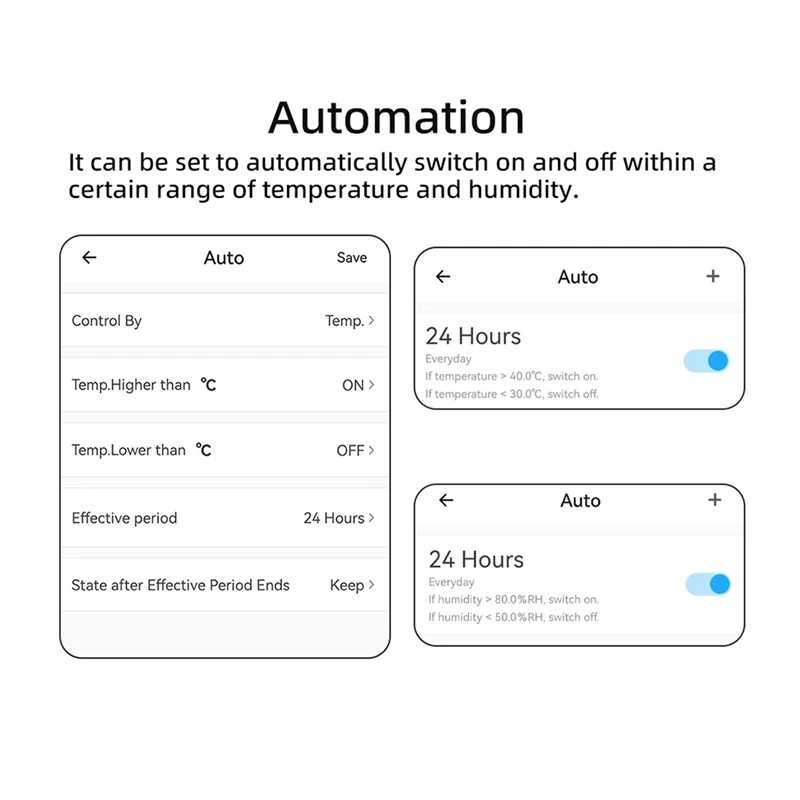 Automation

It can be set to automatically switch on and off within a certain range of temperature and humidity.

← Auto Save

Control By Temp. >

Temp.Higher than ℃ ON >

Temp.Lower than ℃ OFF >

Effective period 24 Hours >

State after Effective Period Ends Keep >

← Auto +

24 Hours
Everyday
If temperature > 40.0℃, switch on.
If temperature < 30.0℃, switch off.

← Auto +

24 Hours
Everyday
If humidity > 80.0%RH, switch on.
If humidity < 50.0%RH, switch off.